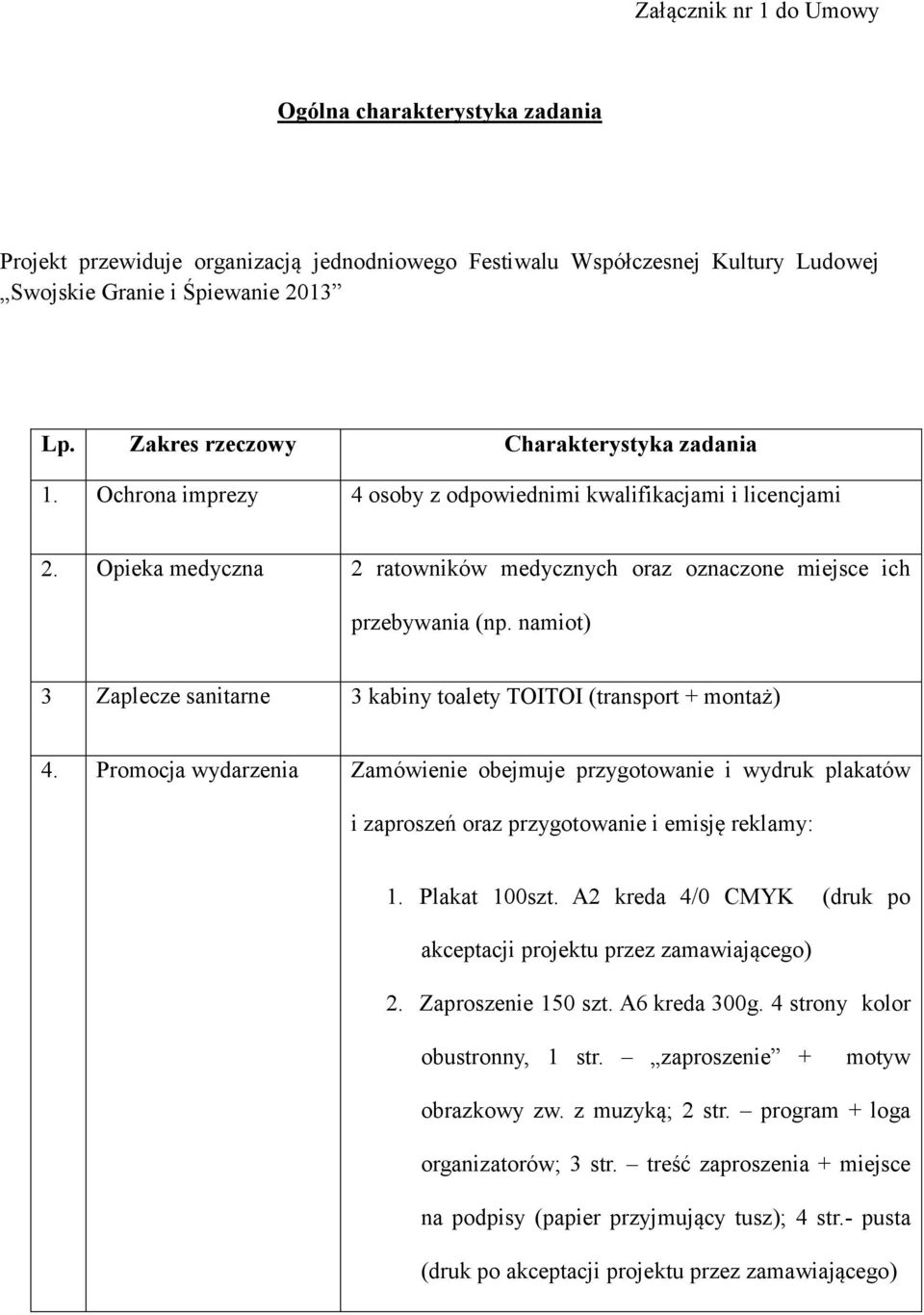 Załącznik nr 1 do Umowy

Ogólna charakterystyka zadania

Projekt przewiduje organizacją jednodniowego Festiwalu Współczesnej Kultury Ludowej „Swojskie Granie i Śpiewanie 2013”

| Lp. | Zakres rzeczowy | Charakterystyka zadania |
|---|---|---|
| 1. | Ochrona imprezy | 4 osoby z odpowiednimi kwalifikacjami i licencjami |
| 2. | Opieka medyczna | 2 ratowników medycznych oraz oznaczone miejsce ich przebywania (np. namiot) |
| 3 | Zaplecze sanitarne | 3 kabiny toalety TOITOI (transport + montaż) |
| 4. | Promocja wydarzenia | Zamówienie obejmuje przygotowanie i wydruk plakatów i zaproszeń oraz przygotowanie i emisję reklamy: 1. Plakat 100szt. A2 kreda 4/0 CMYK (druk po akceptacji projektu przez zamawiającego) 2. Zaproszenie 150 szt. A6 kreda 300g. 4 strony kolor obustronny, 1 str. – „zaproszenie” + motyw obrazkowy zw. z muzyką; 2 str. – program + loga organizatorów; 3 str. – treść zaproszenia + miejsce na podpisy (papier przyjmujący tusz); 4 str.- pusta (druk po akceptacji projektu przez zamawiającego) |